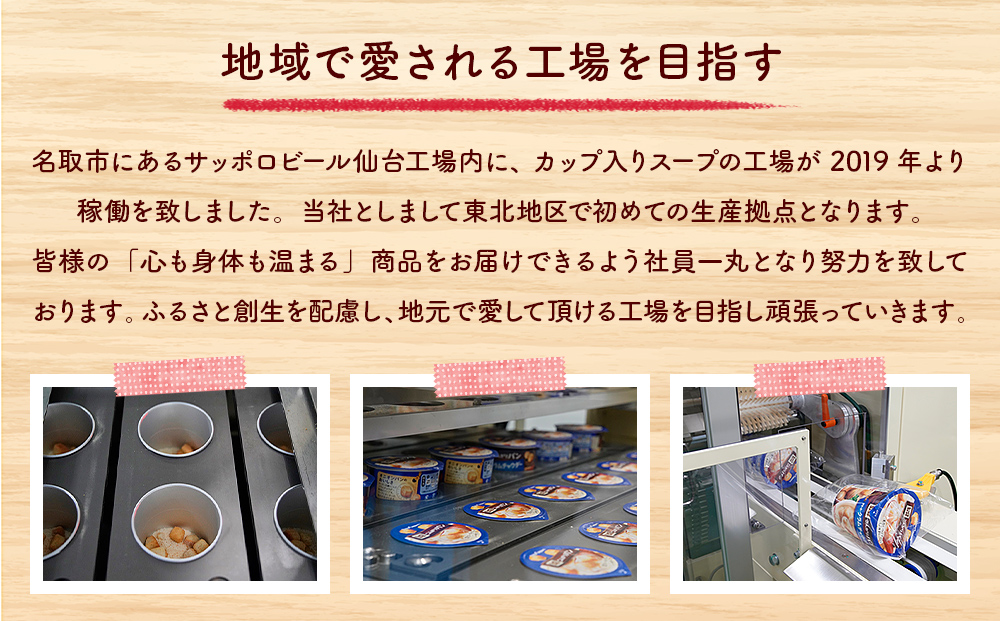 地域で愛される工場を目指す

名取市にあるサッポロビール仙台工場内に、カップ入りスープの工場が 2019 年より稼働を致しました。当社としまして東北地区で初めての生産拠点となります。皆様の「心も身体も温まる」商品をお届けできるよう社員一丸となり努力を致しております。ふるさと創生を配慮し、地元で愛して頂ける工場を目指し頑張っていきます。